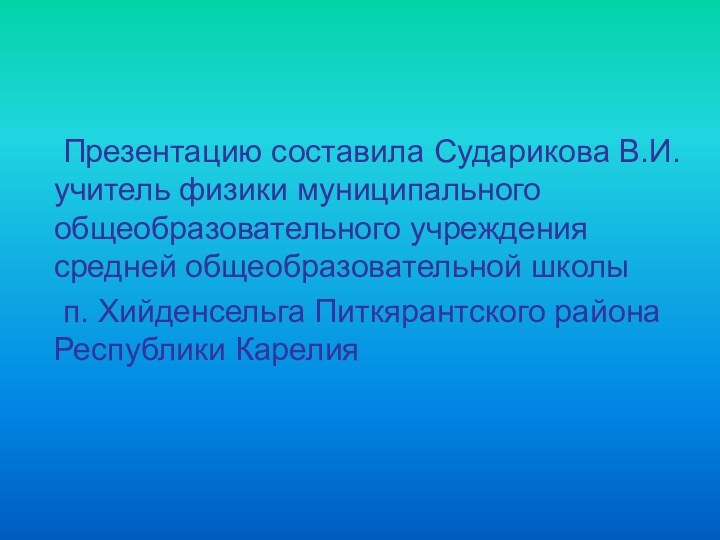 Презентацию составила Сударикова В.И. учитель физики муниципального общеобразовательного учреждения средней общеобразовательной школы

п. Хийденсельга Питкярантского района Республики Карелия